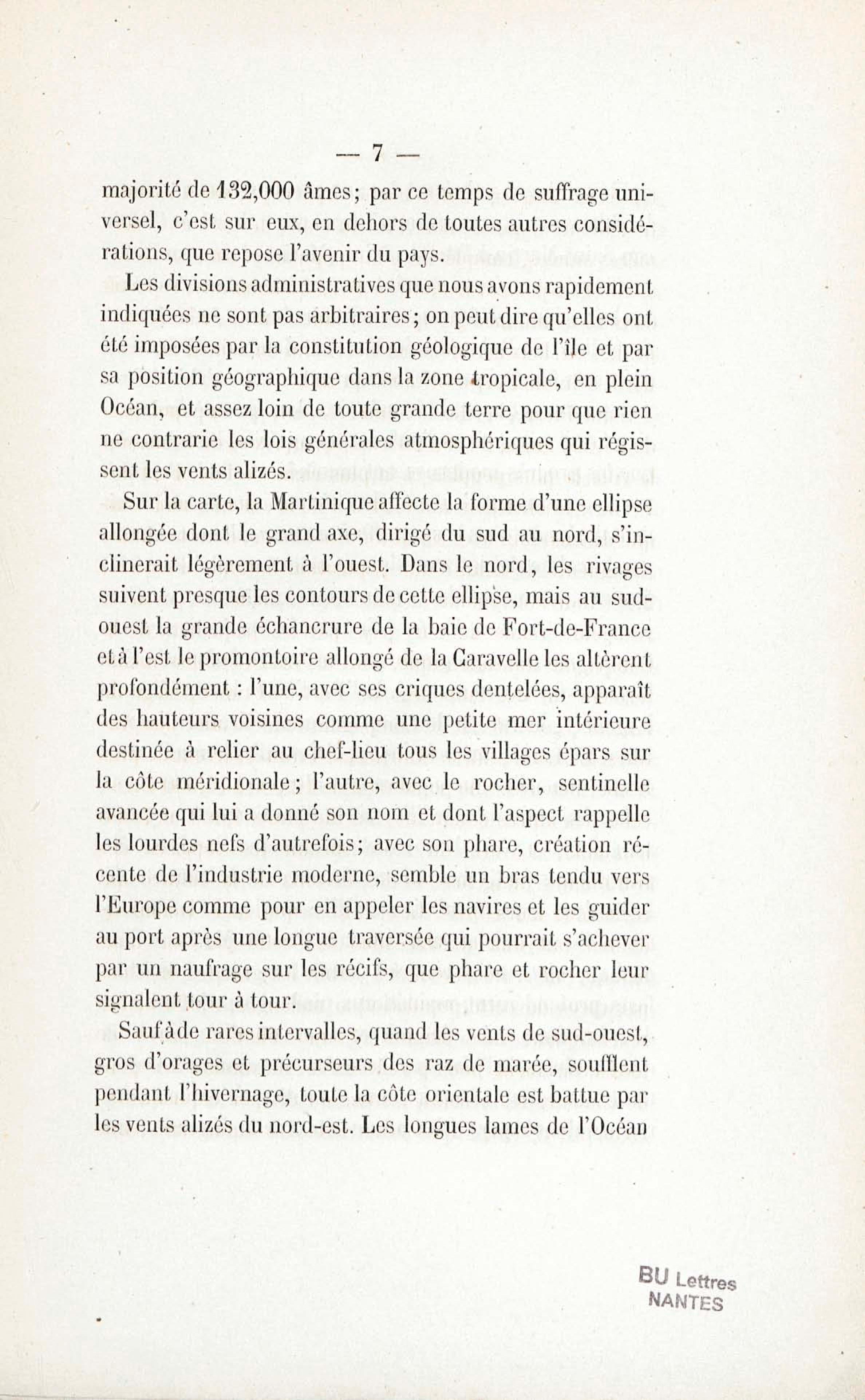 — 7 —

majorité de 132,000 âmes; par ce temps de suffrage universel, c'est sur eux, en dehors de toutes autres considérations, que repose l'avenir du pays.

Les divisions administratives que nous avons rapidement indiquées ne sont pas arbitraires; on peut dire qu'elles ont été imposées par la constitution géologique de l'île et par sa position géographique dans la zone tropicale, en plein Océan, et assez loin de toute grande terre pour que rien ne contrarie les lois générales atmosphériques qui régissent les vents alizés.

Sur la carte, la Martinique affecte la forme d'une ellipse allongée dont le grand axe, dirigé du sud au nord, s'inclinerait légèrement à l'ouest. Dans le nord, les rivages suivent presque les contours de cette ellipse, mais au sud-ouest la grande échancrure de la baie de Fort-de-France et à l'est le promontoire allongé de la Caravelle les altèrent profondément : l'une, avec ses criques dentelées, apparaît des hauteurs voisines comme une petite mer intérieure destinée à relier au chef-lieu tous les villages épars sur la côte méridionale; l'autre, avec le rocher, sentinelle avancée qui lui a donné son nom et dont l'aspect rappelle les lourdes nefs d'autrefois; avec son phare, création récente de l'industrie moderne, semble un bras tendu vers l'Europe comme pour en appeler les navires et les guider au port après une longue traversée qui pourrait s'achever par un naufrage sur les récifs, que phare et rocher leur signalent tour à tour.

Sauf à de rares intervalles, quand les vents de sud-ouest, gros d'orages et précurseurs des raz de marée, soufflent pendant l'hivernage, toute la côte orientale est battue par les vents alizés du nord-est. Les longues lames de l'Océan

BU Lettres
NANTES